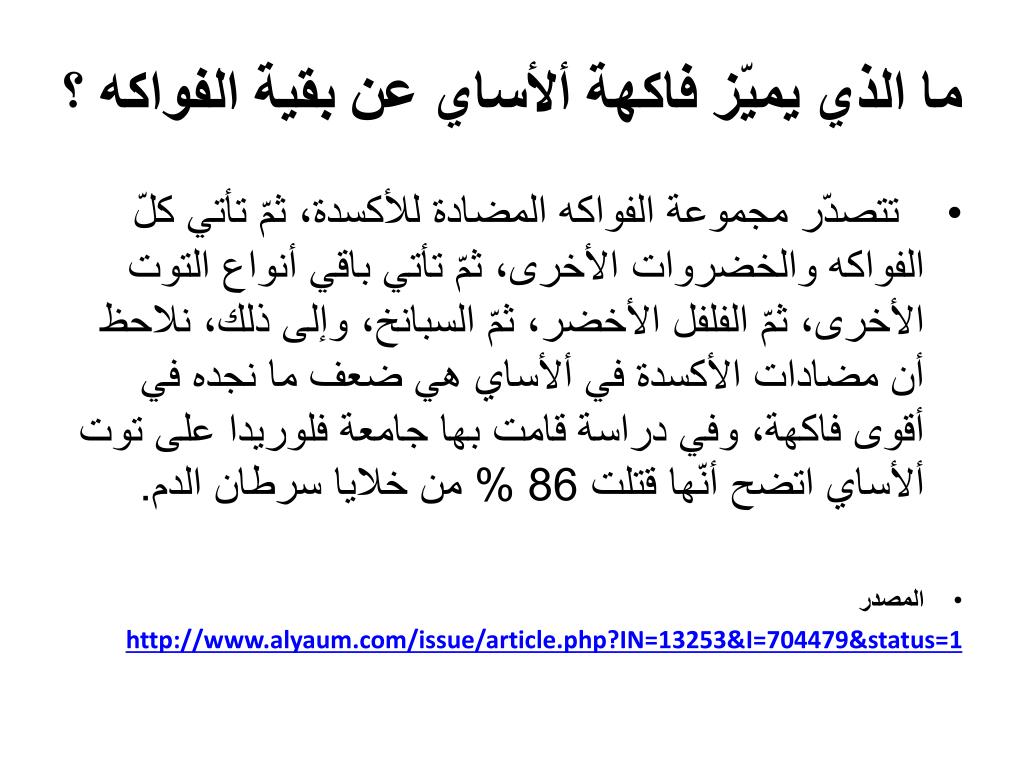 ما الذي يميّز فاكهة ألأساي عن بقية الفواكه ؟

• تتصدّر مجموعة الفواكه المضادة للأكسدة، ثمّ تأتي كلّ الفواكه والخضروات الأخرى، ثمّ تأتي باقي أنواع التوت الأخرى، ثمّ الفلفل الأخضر، ثمّ السبانخ، وإلى ذلك، نلاحظ أن مضادات الأكسدة في ألأساي هي ضعف ما نجده في أقوى فاكهة، وفي دراسة قامت بها جامعة فلوريدا على توت ألأساي اتضح أنّها قتلت 86 % من خلايا سرطان الدم.

• المصدر
http://www.alyaum.com/issue/article.php?IN=13253&I=704479&status=1